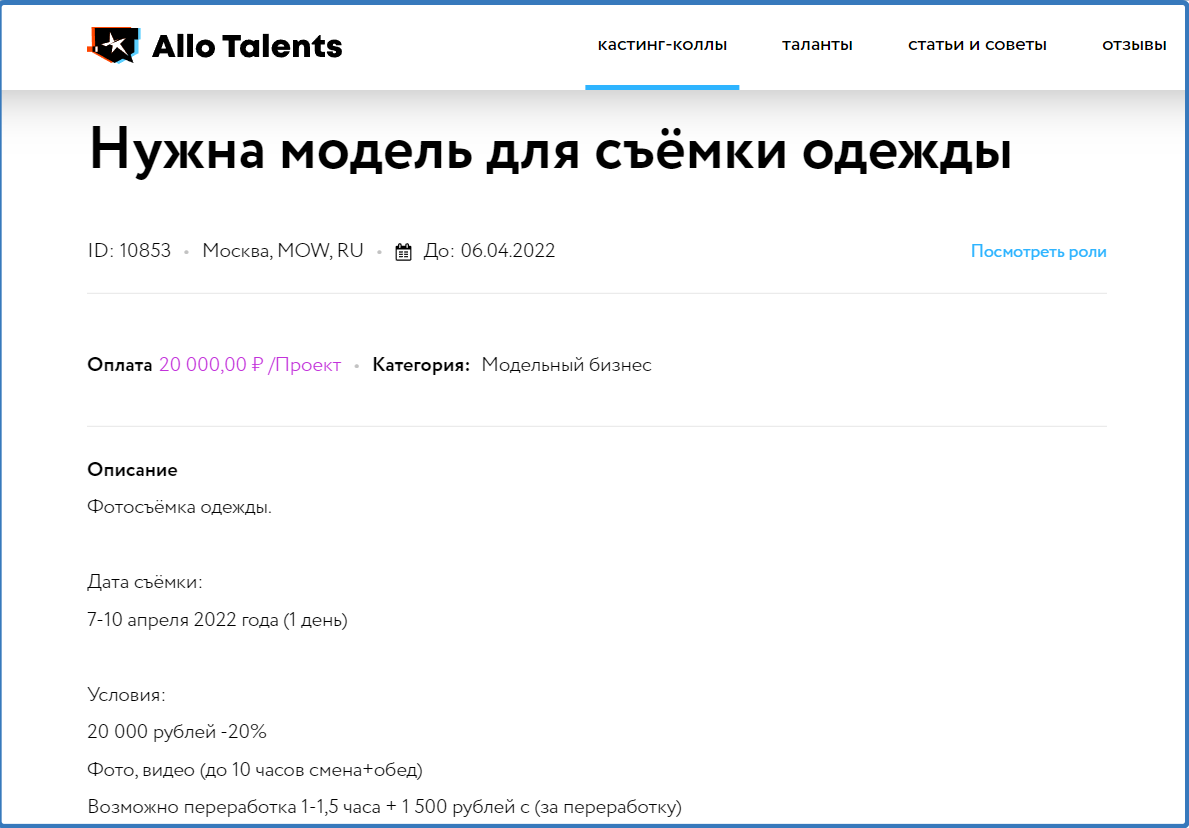 Allo Talents

кастинг-коллы таланты статьи и советы отзывы

Нужна модель для съёмки одежды

ID: 10853 • Москва, MOW, RU • До: 06.04.2022

Посмотреть роли

Оплата 20 000,00 ₽ /Проект • Категория: Модельный бизнес

Описание

Фотосъёмка одежды.

Дата съёмки:

7-10 апреля 2022 года (1 день)

Условия:

20 000 рублей -20%

Фото, видео (до 10 часов смена+обед)

Возможно переработка 1-1,5 часа + 1 500 рублей с (за переработку)